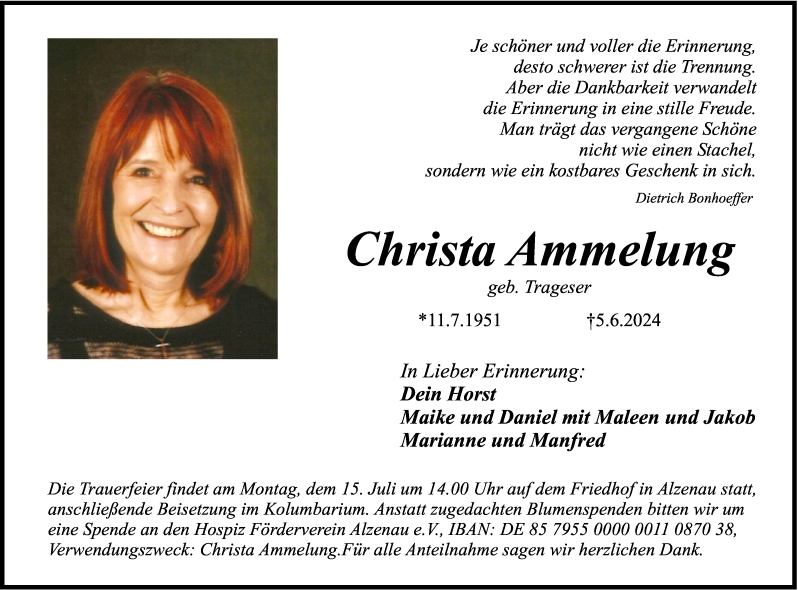 Je schöner und voller die Erinnerung,
desto schwerer ist die Trennung.
Aber die Dankbarkeit verwandelt
die Erinnerung in eine stille Freude.
Man trägt das vergangene Schöne
nicht wie einen Stachel,
sondern wie ein kostbares Geschenk in sich.

Dietrich Bonhoeffer

Christa Ammelung

geb. Trageser

*11.7.1951 †5.6.2024

In Lieber Erinnerung:
Dein Horst
Maike und Daniel mit Maleen und Jakob
Marianne und Manfred

Die Trauerfeier findet am Montag, dem 15. Juli um 14.00 Uhr auf dem Friedhof in Alzenau statt, anschließende Beisetzung im Kolumbarium. Anstatt zugedachten Blumenspenden bitten wir um eine Spende an den Hospiz Förderverein Alzenau e.V., IBAN: DE 85 7955 0000 0011 0870 38, Verwendungszweck: Christa Ammelung.Für alle Anteilnahme sagen wir herzlichen Dank.